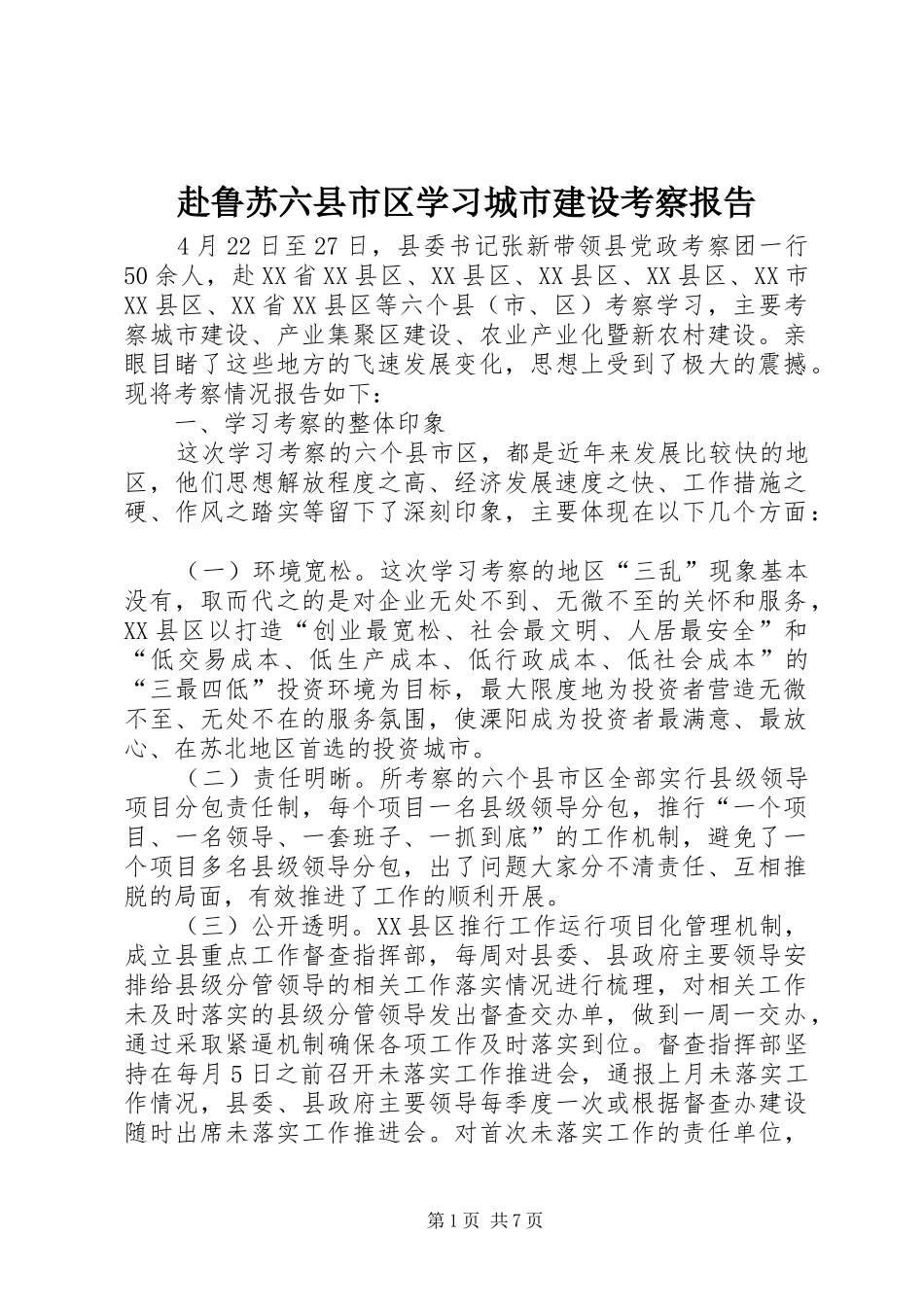 赴鲁苏六县市区学习城市建设考察报告

4月22日至27日，县委书记张新带领县党政考察团一行50余人，赴XX省XX县区、XX县区、XX县区、XX县区、XX市XX县区、XX省XX县区等六个县（市、区）考察学习，主要考察城市建设、产业集聚区建设、农业产业化暨新农村建设。亲眼目睹了这些地方的飞速发展变化，思想上受到了极大的震撼。现将考察情况报告如下：

一、学习考察的整体印象

这次学习考察的六个县市区，都是近年来发展比较快的地区，他们思想解放程度之高、经济发展速度之快、工作措施之硬、作风之踏实等留下了深刻印象，主要体现在以下几个方面：

（一）环境宽松。这次学习考察的地区“三乱”现象基本没有，取而代之的是对企业无处不到、无微不至的关怀和服务，XX县区以打造“创业最宽松、社会最文明、人居最安全”和“低交易成本、低生产成本、低行政成本、低社会成本”的“三最四低”投资环境为目标，最大限度地为投资者营造无微不至、无处不在的服务氛围，使溧阳成为投资者最满意、最放心、在苏北地区首选的投资城市。

（二）责任明晰。所考察的六个县市区全部实行县级领导项目分包责任制，每个项目一名县级领导分包，推行“一个项目、一名领导、一套班子、一抓到底”的工作机制，避免了一个项目多名县级领导分包，出了问题大家分不清责任、互相推脱的局面，有效推进了工作的顺利开展。

（三）公开透明。XX县区推行工作运行项目化管理机制，成立县重点工作督查指挥部，每周对县委、县政府主要领导安排给县级分管领导的相关工作落实情况进行梳理，对相关工作未及时落实的县级分管领导发出督查交办单，做到一周一交办，通过采取紧逼机制确保各项工作及时落实到位。督查指挥部坚持在每月5日之前召开未落实工作推进会，通报上月未落实工作情况，县委、县政府主要领导每季度一次或根据督查办建设随时出席未落实工作推进会。对首次未落实工作的责任单位，

第1页 共7页